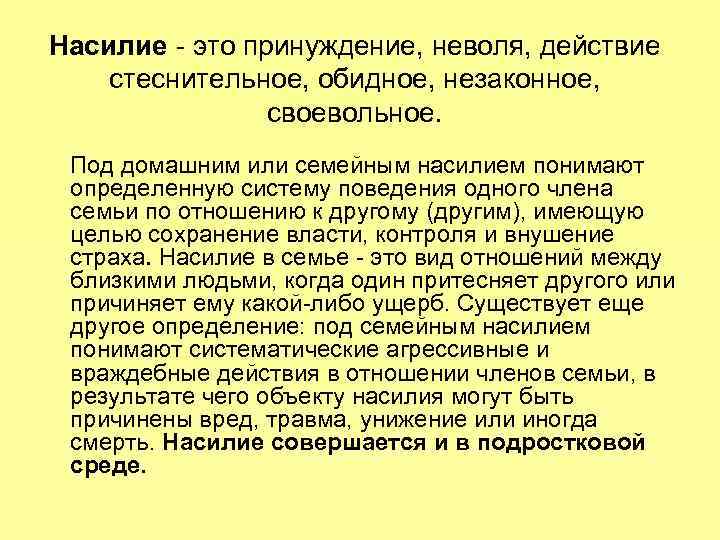 Насилие - это принуждение, неволя, действие стеснительное, обидное, незаконное, своевольное.

Под домашним или семейным насилием понимают определенную систему поведения одного члена семьи по отношению к другому (другим), имеющую целью сохранение власти, контроля и внушение страха. Насилие в семье - это вид отношений между близкими людьми, когда один притесняет другого или причиняет ему какой-либо ущерб. Существует еще другое определение: под семейным насилием понимают систематические агрессивные и враждебные действия в отношении членов семьи, в результате чего объекту насилия могут быть причинены вред, травма, унижение или иногда смерть. Насилие совершается и в подростковой среде.